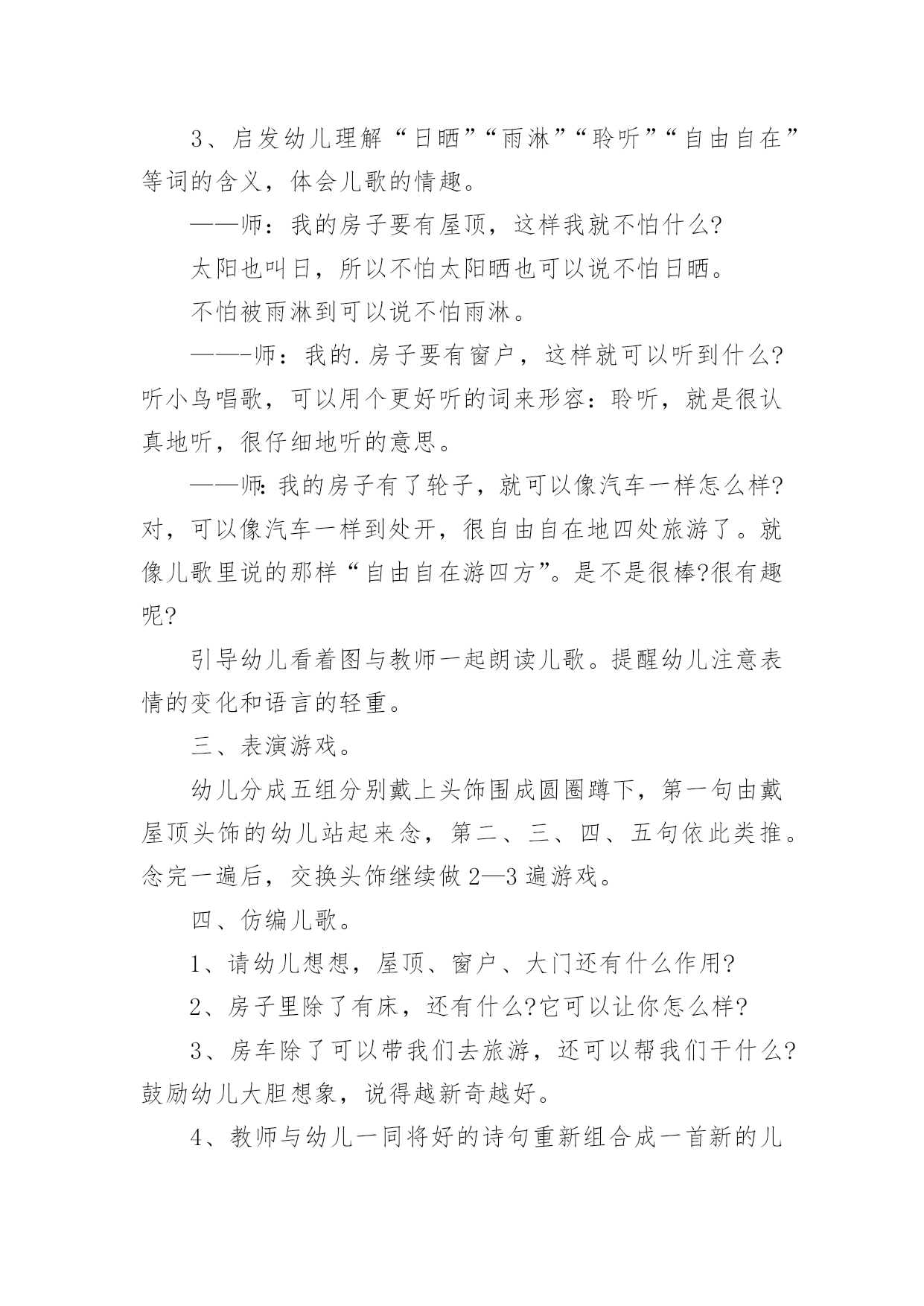 3、启发幼儿理解“日晒”“雨淋”“聆听”“自由自在”等词的含义，体会儿歌的情趣。

——师：我的房子要有屋顶，这样我就不怕什么?

太阳也叫日，所以不怕太阳晒也可以说不怕日晒。

不怕被雨淋到可以说不怕雨淋。

——-师：我的.房子要有窗户，这样就可以听到什么?听小鸟唱歌，可以用个更好听的词来形容：聆听，就是很认真地听，很仔细地听的意思。

——师:我的房子有了轮子，就可以像汽车一样怎么样?对，可以像汽车一样到处开，很自由自在地四处旅游了。就像儿歌里说的那样“自由自在游四方”。是不是很棒?很有趣呢?

引导幼儿看着图与教师一起朗读儿歌。提醒幼儿注意表情的变化和语言的轻重。

三、表演游戏。

幼儿分成五组分别戴上头饰围成圆圈蹲下，第一句由戴屋顶头饰的幼儿站起来念，第二、三、四、五句依此类推。念完一遍后，交换头饰继续做2—3遍游戏。

四、仿编儿歌。

1、请幼儿想想，屋顶、窗户、大门还有什么作用?

2、房子里除了有床，还有什么?它可以让你怎么样?

3、房车除了可以带我们去旅游，还可以帮我们干什么?鼓励幼儿大胆想象，说得越新奇越好。

4、教师与幼儿一同将好的诗句重新组合成一首新的儿